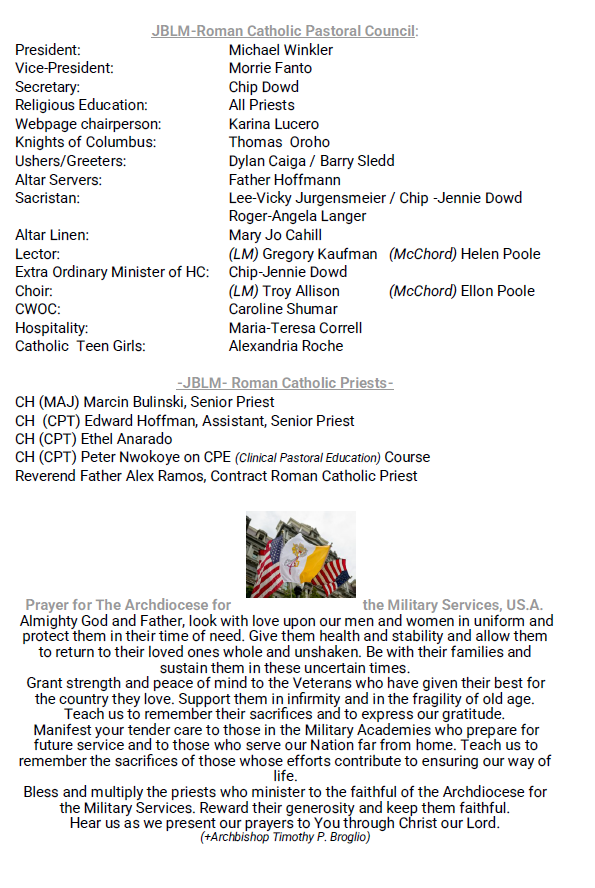 JBLM-Roman Catholic Pastoral Council:

| | |
|---|---|
| President: | Michael Winkler |
| Vice-President: | Morrie Fanto |
| Secretary: | Chip Dowd |
| Religious Education: | All Priests |
| Webpage chairperson: | Karina Lucero |
| Knights of Columbus: | Thomas Oroho |
| Ushers/Greeters: | Dylan Caiga / Barry Sledd |
| Altar Servers: | Father Hoffmann |
| Sacristan: | Lee-Vicky Jurgensmeier / Chip -Jennie Dowd Roger-Angela Langer |
| Altar Linen: | Mary Jo Cahill |
| Lector: | (LM) Gregory Kaufman (McChord) Helen Poole |
| Extra Ordinary Minister of HC: | Chip-Jennie Dowd |
| Choir: | (LM) Troy Allison (McChord) Ellon Poole |
| CWOC: | Caroline Shumar |
| Hospitality: | Maria-Teresa Correll |
| Catholic Teen Girls: | Alexandria Roche |

-JBLM- Roman Catholic Priests-

CH (MAJ) Marcin Bulinski, Senior Priest
CH (CPT) Edward Hoffman, Assistant, Senior Priest
CH (CPT) Ethel Anarado
CH (CPT) Peter Nwokoye on CPE (Clinical Pastoral Education) Course
Reverend Father Alex Ramos, Contract Roman Catholic Priest

Prayer for The Archdiocese for the Military Services, U.S.A.
Almighty God and Father, look with love upon our men and women in uniform and protect them in their time of need. Give them health and stability and allow them to return to their loved ones whole and unshaken. Be with their families and sustain them in these uncertain times.
Grant strength and peace of mind to the Veterans who have given their best for the country they love. Support them in infirmity and in the fragility of old age. Teach us to remember their sacrifices and to express our gratitude.
Manifest your tender care to those in the Military Academies who prepare for future service and to those who serve our Nation far from home. Teach us to remember the sacrifices of those whose efforts contribute to ensuring our way of life.
Bless and multiply the priests who minister to the faithful of the Archdiocese for the Military Services. Reward their generosity and keep them faithful.
Hear us as we present our prayers to You through Christ our Lord.
(+Archbishop Timothy P. Broglio)